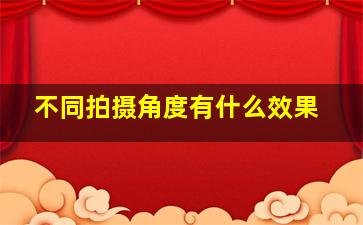 不同拍摄角度有什么效果